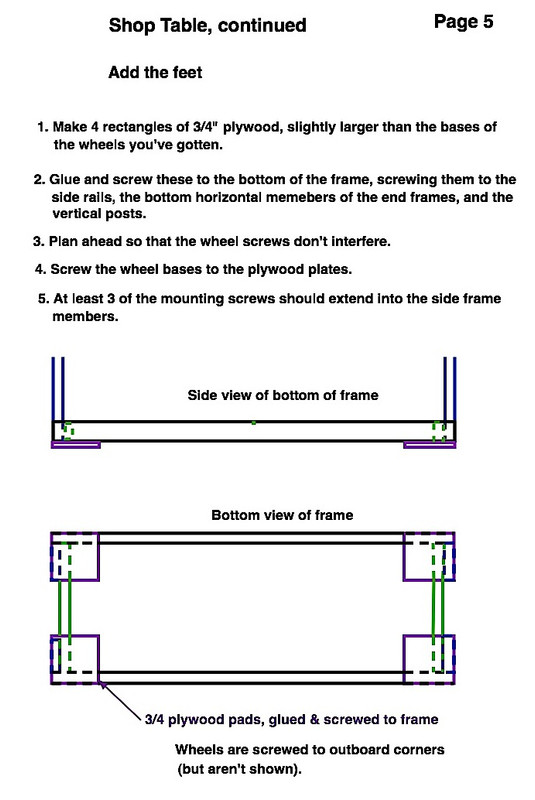 Shop Table, continued

Page 5

Add the feet

1. Make 4 rectangles of 3/4" plywood, slightly larger than the bases of the wheels you've gotten.

2. Glue and screw these to the bottom of the frame, screwing them to the side rails, the bottom horizontal memebers of the end frames, and the vertical posts.

3. Plan ahead so that the wheel screws don't interfere.

4. Screw the wheel bases to the plywood plates.

5. At least 3 of the mounting screws should extend into the side frame members.

Side view of bottom of frame

Bottom view of frame

3/4 plywood pads, glued & screwed to frame

Wheels are screwed to outboard corners
(but aren't shown).